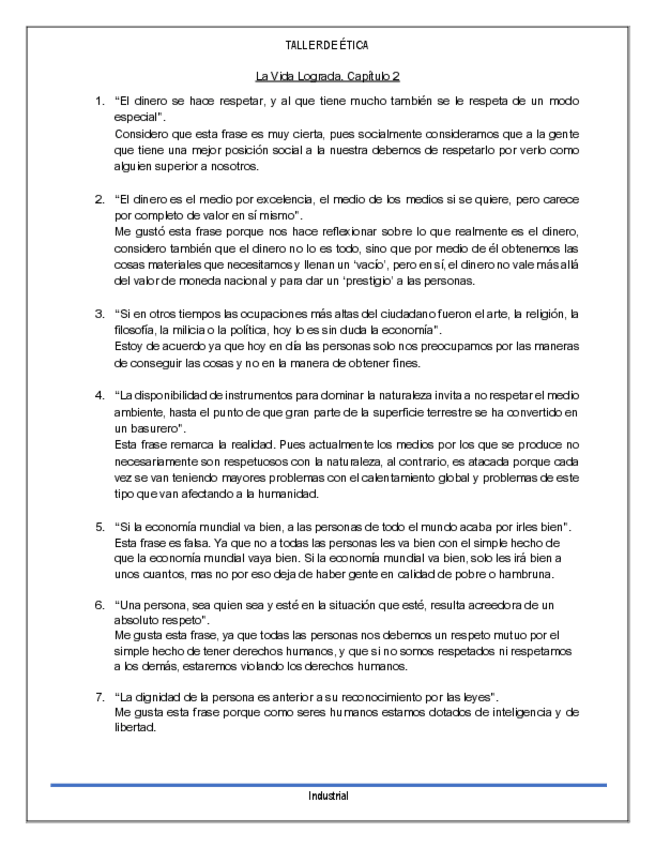 TALLER DE ÉTICA

La Vida Lograda. Capítulo 2

1. “El dinero se hace respetar, y al que tiene mucho también se le respeta de un modo especial”.
Considero que esta frase es muy cierta, pues socialmente consideramos que a la gente que tiene una mejor posición social a la nuestra debemos de respetarlo por verlo como alguien superior a nosotros.

2. “El dinero es el medio por excelencia, el medio de los medios si se quiere, pero carece por completo de valor en sí mismo”.
Me gustó esta frase porque nos hace reflexionar sobre lo que realmente es el dinero, considero también que el dinero no lo es todo, sino que por medio de él obtenemos las cosas materiales que necesitamos y llenan un ‘vacío’, pero en sí, el dinero no vale más allá del valor de moneda nacional y para dar un ‘prestigio’ a las personas.

3. “Si en otros tiempos las ocupaciones más altas del ciudadano fueron el arte, la religión, la filosofía, la milicia o la política, hoy lo es sin duda la economía”.
Estoy de acuerdo ya que hoy en día las personas solo nos preocupamos por las maneras de conseguir las cosas y no en la manera de obtener fines.

4. “La disponibilidad de instrumentos para dominar la naturaleza invita a no respetar el medio ambiente, hasta el punto de que gran parte de la superficie terrestre se ha convertido en un basurero”.
Esta frase remarca la realidad. Pues actualmente los medios por los que se produce no necesariamente son respetuosos con la naturaleza, al contrario, es atacada porque cada vez se van teniendo mayores problemas con el calentamiento global y problemas de este tipo que van afectando a la humanidad.

5. “Si la economía mundial va bien, a las personas de todo el mundo acaba por irles bien”.
Esta frase es falsa. Ya que no a todas las personas les va bien con el simple hecho de que la economía mundial vaya bien. Si la economía mundial va bien, solo les irá bien a unos cuantos, mas no por eso deja de haber gente en calidad de pobre o hambruna.

6. “Una persona, sea quien sea y esté en la situación que esté, resulta acreedora de un absoluto respeto”.
Me gusta esta frase, ya que todas las personas nos debemos un respeto mutuo por el simple hecho de tener derechos humanos, y que si no somos respetados ni respetamos a los demás, estaremos violando los derechos humanos.

7. “La dignidad de la persona es anterior a su reconocimiento por las leyes”.
Me gusta esta frase porque como seres humanos estamos dotados de inteligencia y de libertad.

Industrial